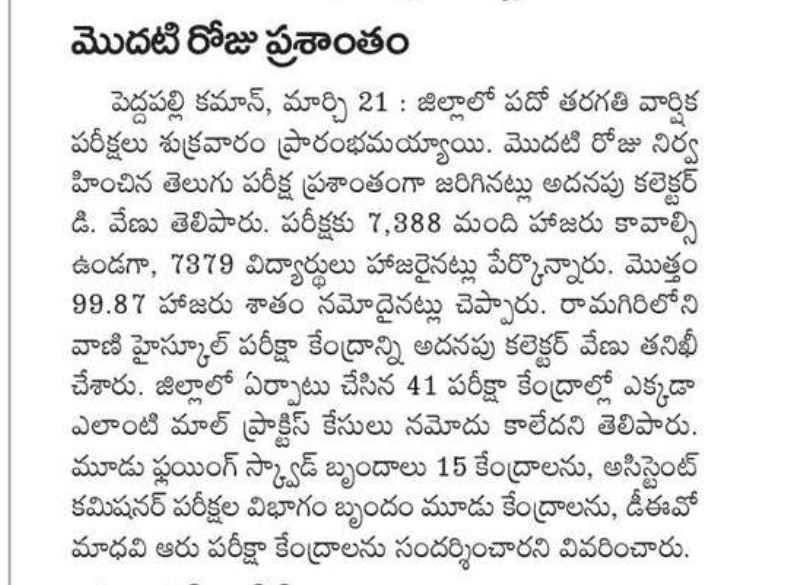 మొదటి రోజు ప్రశాంతం

పెద్దపల్లి కమాన్, మార్చి 21 : జిల్లాలో పదో తరగతి వార్షిక పరీక్షలు శుక్రవారం ప్రారంభమయ్యాయి. మొదటి రోజు నిర్వహించిన తెలుగు పరీక్ష ప్రశాంతంగా జరిగినట్లు అదనపు కలెక్టర్ డి. వేణు తెలిపారు. పరీక్షకు 7,388 మంది హాజరు కావాల్సి ఉండగా, 7379 విద్యార్థులు హాజరైనట్లు పేర్కొన్నారు. మొత్తం 99.87 హాజరు శాతం నమోదైనట్లు చెప్పారు. రామగిరిలోని వాణి హైస్కూల్ పరీక్షా కేంద్రాన్ని అదనపు కలెక్టర్ వేణు తనిఖీ చేశారు. జిల్లాలో ఏర్పాటు చేసిన 41 పరీక్షా కేంద్రాల్లో ఎక్కడా ఎలాంటి మాల్ ప్రాక్టిస్ కేసులు నమోదు కాలేదని తెలిపారు. మూడు ఫ్లయింగ్ స్క్వాడ్ బృందాలు 15 కేంద్రాలను, అసిస్టెంట్ కమిషనర్ పరీక్షల విభాగం బృందం మూడు కేంద్రాలను, డీఈవో మాధవి ఆరు పరీక్షా కేంద్రాలను సందర్శించారని వివరించారు.